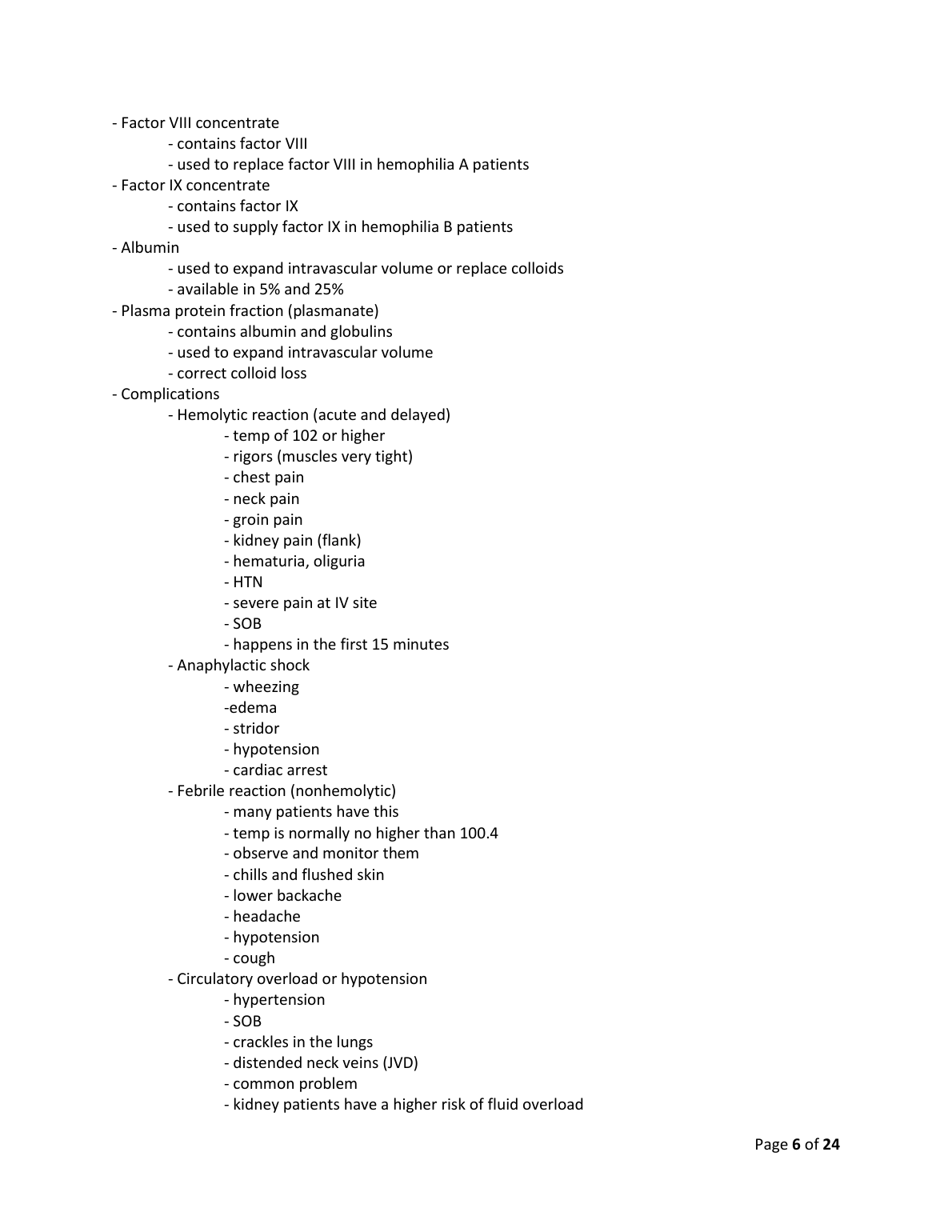 - Factor VIII concentrate
- contains factor VIII
- used to replace factor VIII in hemophilia A patients
- Factor IX concentrate
- contains factor IX
- used to supply factor IX in hemophilia B patients
- Albumin
- used to expand intravascular volume or replace colloids
- available in 5% and 25%
- Plasma protein fraction (plasmanate)
- contains albumin and globulins
- used to expand intravascular volume
- correct colloid loss
- Complications
- Hemolytic reaction (acute and delayed)
- temp of 102 or higher
- rigors (muscles very tight)
- chest pain
- neck pain
- groin pain
- kidney pain (flank)
- hematuria, oliguria
- HTN
- severe pain at IV site
- SOB
- happens in the first 15 minutes
- Anaphylactic shock
- wheezing
-edema
- stridor
- hypotension
- cardiac arrest
- Febrile reaction (nonhemolytic)
- many patients have this
- temp is normally no higher than 100.4
- observe and monitor them
- chills and flushed skin
- lower backache
- headache
- hypotension
- cough
- Circulatory overload or hypotension
- hypertension
- SOB
- crackles in the lungs
- distended neck veins (JVD)
- common problem
- kidney patients have a higher risk of fluid overload

Page 6 of 24